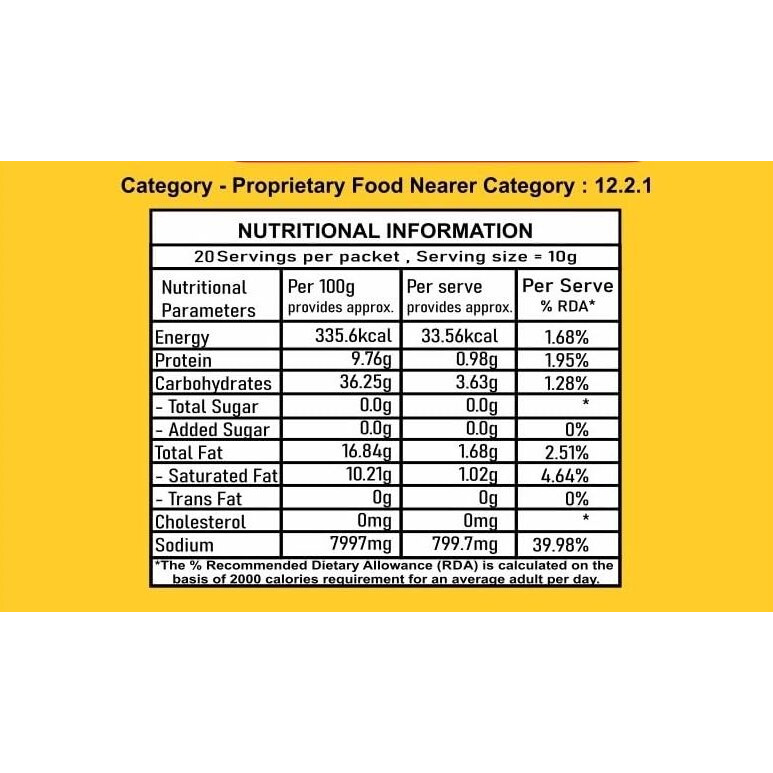 Category - Proprietary Food Nearer Category : 12.2.1

NUTRITIONAL INFORMATION

20 Servings per packet , Serving size = 10g

| Nutritional Parameters | Per 100g provides approx. | Per serve provides approx. | Per Serve % RDA* |
|---|---|---|---|
| Energy | 335.6kcal | 33.56kcal | 1.68% |
| Protein | 9.76g | 0.98g | 1.95% |
| Carbohydrates | 36.25g | 3.63g | 1.28% |
| - Total Sugar | 0.0g | 0.0g | * |
| - Added Sugar | 0.0g | 0.0g | 0% |
| Total Fat | 16.84g | 1.68g | 2.51% |
| - Saturated Fat | 10.21g | 1.02g | 4.64% |
| - Trans Fat | 0g | 0g | 0% |
| Cholesterol | 0mg | 0mg | * |
| Sodium | 7997mg | 799.7mg | 39.98% |

*The % Recommended Dietary Allowance (RDA) is calculated on the basis of 2000 calories requirement for an average adult per day.